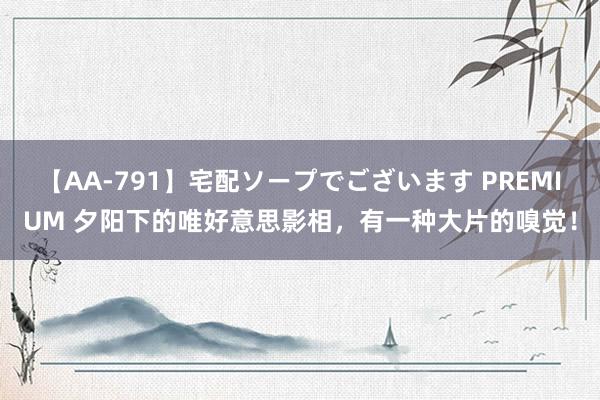 【AA-791】宅配ソープでございます PREMIUM 夕阳下的唯好意思影相，有一种大片的嗅觉！